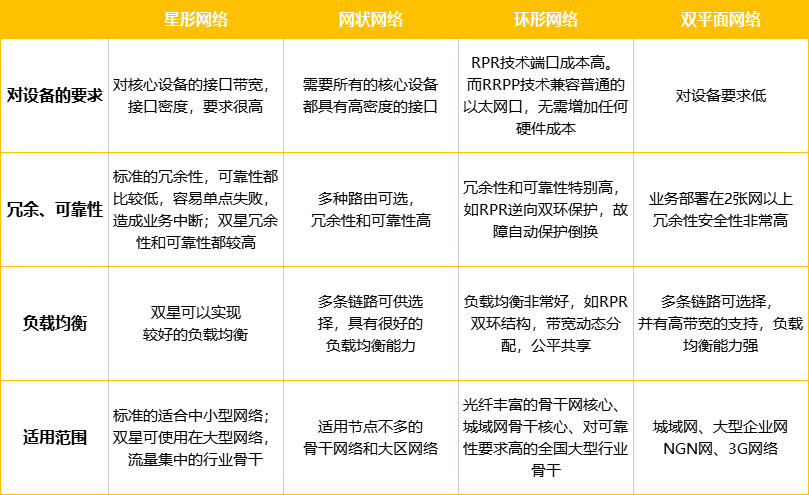 | | 星形网络 | 网状网络 | 环形网络 | 双平面网络 |
|---|---|---|---|---|
| 对设备的要求 | 对核心设备的接口带宽，接口密度，要求很高 | 需要所有的核心设备都具有高密度的接口 | RPR技术端口成本高。而RRPP技术兼容普通的以太网口，无需增加任何硬件成本 | 对设备要求低 |
| 冗余、可靠性 | 标准的冗余性，可靠性都比较低，容易单点失败，造成业务中断；双星冗余性和可靠性都较高 | 多种路由可选，冗余性和可靠性高 | 冗余性和可靠性特别高，如RPR逆向双环保护，故障自动保护倒换 | 业务部署在2张网以上冗余性安全性非常高 |
| 负载均衡 | 双星可以实现较好的负载均衡 | 多条链路可供选择，具有很好的负载均衡能力 | 负载均衡非常好，如RPR双环结构，带宽动态分配，公平共享 | 多条链路可选择，并有高带宽的支持，负载均衡能力强 |
| 适用范围 | 标准的适合中小型网络；双星可使用在大型网络，流量集中的行业骨干 | 适用节点不多的骨干网络和大区网络 | 光纤丰富的骨干网核心、城域网骨干核心、对可靠性要求高的全国大型行业骨干 | 城域网、大型企业网NGN网、3G网络 |